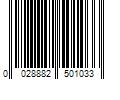 0 028882 501033